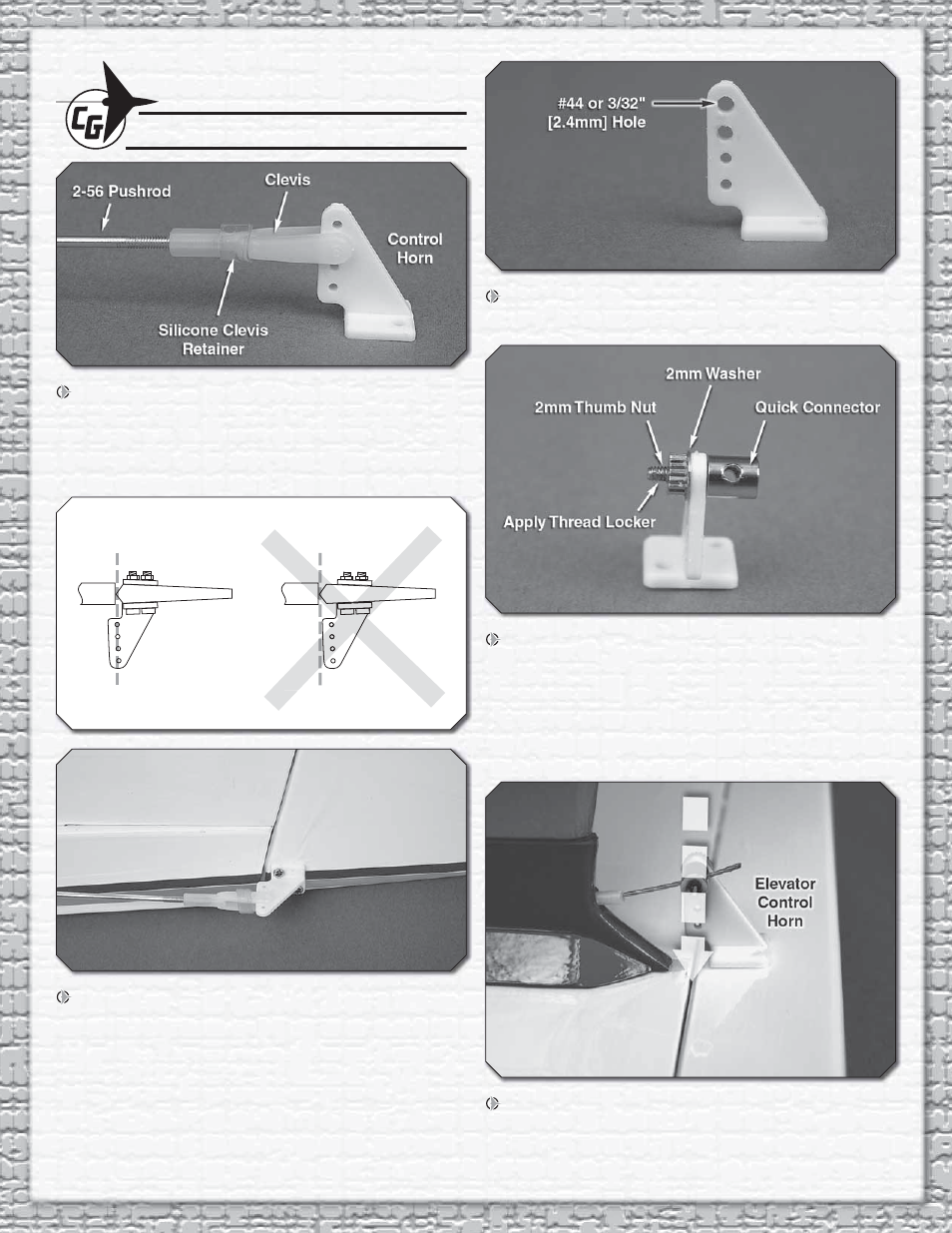 CG

2-56 Pushrod

Clevis

Control Horn

Silicone Clevis Retainer

#44 or 3/32" [2.4mm] Hole

2mm Washer

2mm Thumb Nut

Quick Connector

Apply Thread Locker

Elevator Control Horn